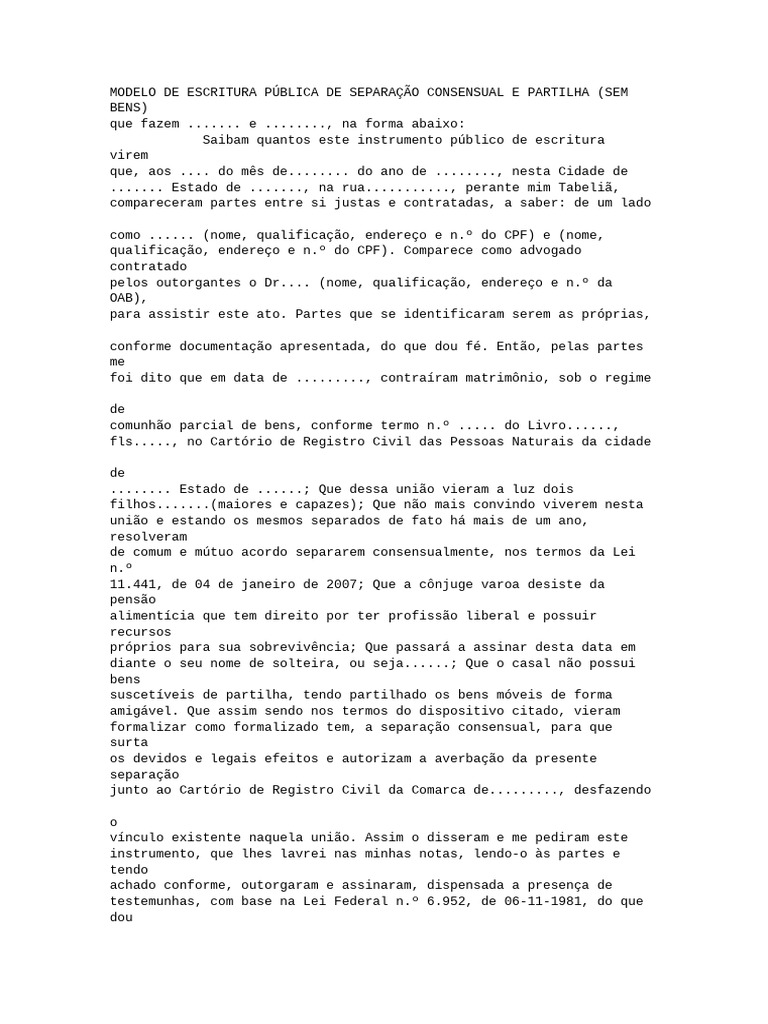 MODELO DE ESCRITURA PÚBLICA DE SEPARAÇÃO CONSENSUAL E PARTILHA (SEM BENS)
que fazem ....... e ........, na forma abaixo:
Saibam quantos este instrumento público de escritura virem
que, aos .... do mês de........ do ano de ........, nesta Cidade de ....... Estado de ......., na rua..........., perante mim Tabeliã, compareceram partes entre si justas e contratadas, a saber: de um lado

como ...... (nome, qualificação, endereço e n.º do CPF) e (nome, qualificação, endereço e n.º do CPF). Comparece como advogado contratado
pelos outorgantes o Dr.... (nome, qualificação, endereço e n.º da OAB),
para assistir este ato. Partes que se identificaram serem as próprias,

conforme documentação apresentada, do que dou fé. Então, pelas partes me
foi dito que em data de ........., contraíram matrimônio, sob o regime

de
comunhão parcial de bens, conforme termo n.º ..... do Livro......, fls....., no Cartório de Registro Civil das Pessoas Naturais da cidade

de
........ Estado de ......; Que dessa união vieram a luz dois filhos.......(maiores e capazes); Que não mais convindo viverem nesta união e estando os mesmos separados de fato há mais de um ano, resolveram
de comum e mútuo acordo separarem consensualmente, nos termos da Lei n.º
11.441, de 04 de janeiro de 2007; Que a cônjuge varoa desiste da pensão
alimentícia que tem direito por ter profissão liberal e possuir recursos
próprios para sua sobrevivência; Que passará a assinar desta data em diante o seu nome de solteira, ou seja......; Que o casal não possui bens
suscetíveis de partilha, tendo partilhado os bens móveis de forma amigável. Que assim sendo nos termos do dispositivo citado, vieram formalizar como formalizado tem, a separação consensual, para que surta
os devidos e legais efeitos e autorizam a averbação da presente separação
junto ao Cartório de Registro Civil da Comarca de........., desfazendo

o
vínculo existente naquela união. Assim o disseram e me pediram este instrumento, que lhes lavrei nas minhas notas, lendo-o às partes e tendo
achado conforme, outorgaram e assinaram, dispensada a presença de testemunhas, com base na Lei Federal n.º 6.952, de 06-11-1981, do que dou